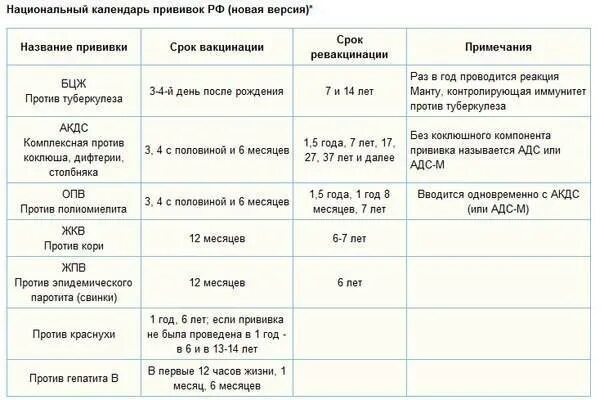 Национальный календарь прививок РФ (новая версия)*

| Название прививки | Срок вакцинации | Срок ревакцинации | Примечания |
|---|---|---|---|
| БЦЖ Против туберкулеза | 3-4-й день после рождения | 7 и 14 лет | Раз в год проводится реакция Манту, контролирующая иммунитет против туберкулеза |
| АКДС Комплексная против коклюша, дифтерии, столбняка | 3, 4 с половиной и 6 месяцев | 1,5 года, 7 лет, 17, 27, 37 лет и далее | Без коклюшного компонента прививка называется АДС или АДС-М |
| ОПВ Против полиомиелита | 3, 4 с половиной и 6 месяцев | 1,5 года, 1 год 8 месяцев, 7 лет | Вводится одновременно с АКДС (или АДС-М) |
| ЖКВ Против кори | 12 месяцев | 6-7 лет | |
| ЖПВ Против эпидемического паротита (свинки) | 12 месяцев | 6 лет | |
| Против краснухи | 1 год, 6 лет; если прививка не была проведена в 1 год - в 6 и в 13-14 лет | | |
| Против гепатита В | В первые 12 часов жизни, 1 месяц, 6 месяцев | | |